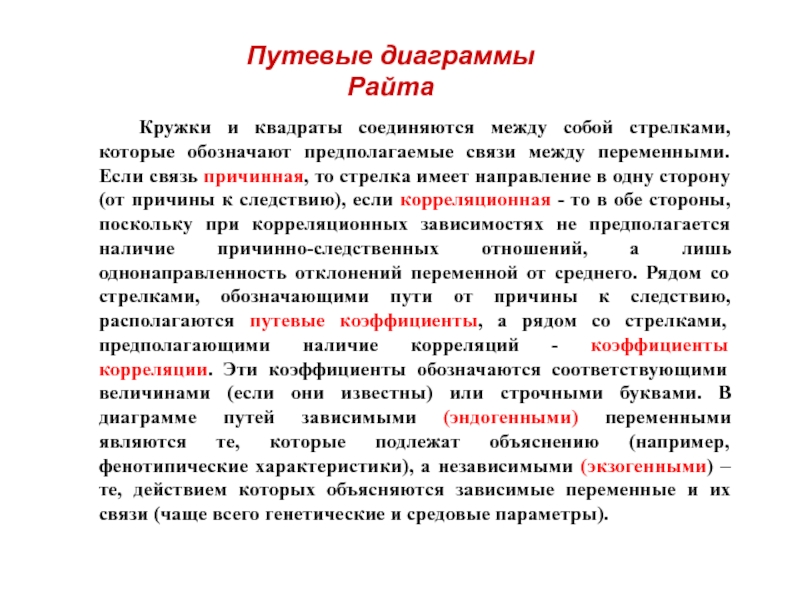 Путевые диаграммы Райта

Кружки и квадраты соединяются между собой стрелками, которые обозначают предполагаемые связи между переменными. Если связь причинная, то стрелка имеет направление в одну сторону (от причины к следствию), если корреляционная - то в обе стороны, поскольку при корреляционных зависимостях не предполагается наличие причинно-следственных отношений, а лишь однонаправленность отклонений переменной от среднего. Рядом со стрелками, обозначающими пути от причины к следствию, располагаются путевые коэффициенты, а рядом со стрелками, предполагающими наличие корреляций - коэффициенты корреляции. Эти коэффициенты обозначаются соответствующими величинами (если они известны) или строчными буквами. В диаграмме путей зависимыми (эндогенными) переменными являются те, которые подлежат объяснению (например, фенотипические характеристики), а независимыми (экзогенными) – те, действием которых объясняются зависимые переменные и их связи (чаще всего генетические и средовые параметры).